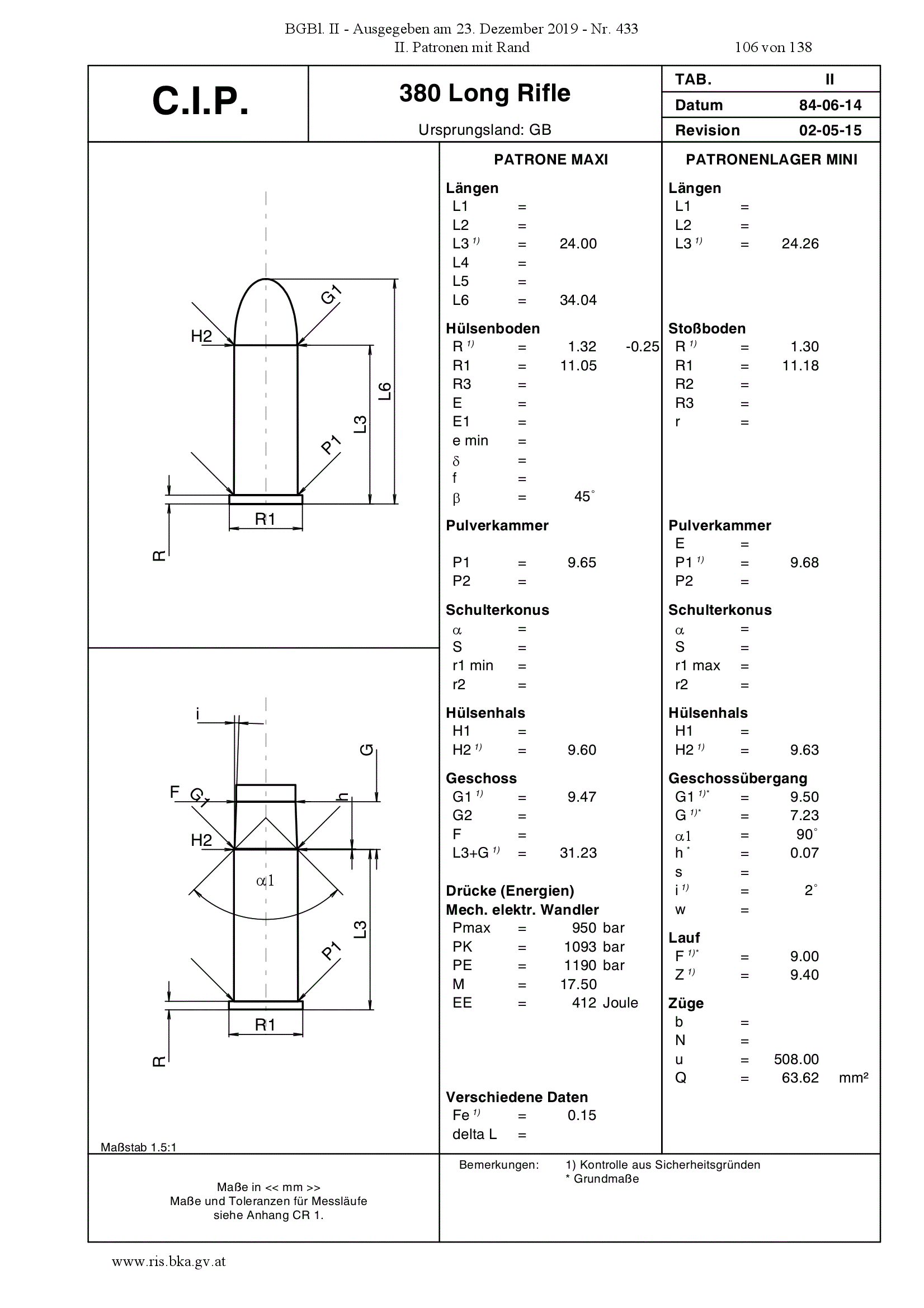 BGBl. II - Ausgegeben am 23. Dezember 2019 - Nr. 433
II. Patronen mit Rand
106 von 138

C.I.P.

380 Long Rifle

Ursprungsland: GB

TAB. II
Datum 84-06-14
Revision 02-05-15

G1
H2
L6
L3
P1
R1
R

i
G
F
G1
h
H2
α1
L3
P1
R1
R

Maßstab 1.5:1

PATRONE MAXI

Längen
L1 =
L2 =
L3 $^{1)}$ = 24.00
L4 =
L5 =
L6 = 34.04

Hülsenboden
R $^{1)}$ = 1.32 -0.25
R1 = 11.05
R3 =
E =
E1 =
e min =
δ =
f =
β = 45°

Pulverkammer
P1 = 9.65
P2 =

Schulterkonus
α =
S =
r1 min =
r2 =

Hülsenhals
H1 =
H2 $^{1)}$ = 9.60

Geschoss
G1 $^{1)}$ = 9.47
G2 =
F =
L3+G $^{1)}$ = 31.23

Drücke (Energien)
Mech. elektr. Wandler
Pmax = 950 bar
PK = 1093 bar
PE = 1190 bar
M = 17.50
EE = 412 Joule

Verschiedene Daten
Fe $^{1)}$ = 0.15
delta L =

PATRONENLAGER MINI

Längen
L1 =
L2 =
L3 $^{1)}$ = 24.26

Stoßboden
R $^{1)}$ = 1.30
R1 = 11.18
R2 =
R3 =
r =

Pulverkammer
E =
P1 $^{1)}$ = 9.68
P2 =

Schulterkonus
α =
S =
r1 max =
r2 =

Hülsenhals
H1 =
H2 $^{1)}$ = 9.63

Geschossübergang
G1 $^{1)*}$ = 9.50
G $^{1)*}$ = 7.23
α1 = 90°
h $^{*}$ = 0.07
s =
i $^{1)}$ = 2°
w =

Lauf
F $^{1)*}$ = 9.00
Z $^{1)}$ = 9.40

Züge
b =
N =
u = 508.00
Q = 63.62 mm²

Maße in << mm >>
Maße und Toleranzen für Messläufe
siehe Anhang CR 1.

Bemerkungen: 1) Kontrolle aus Sicherheitsgründen
* Grundmaße

www.ris.bka.gv.at